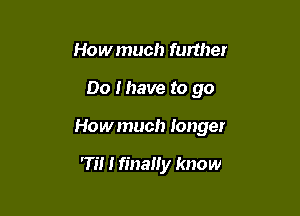 How much further

Do I have to go

How much longer

'Til I finally know